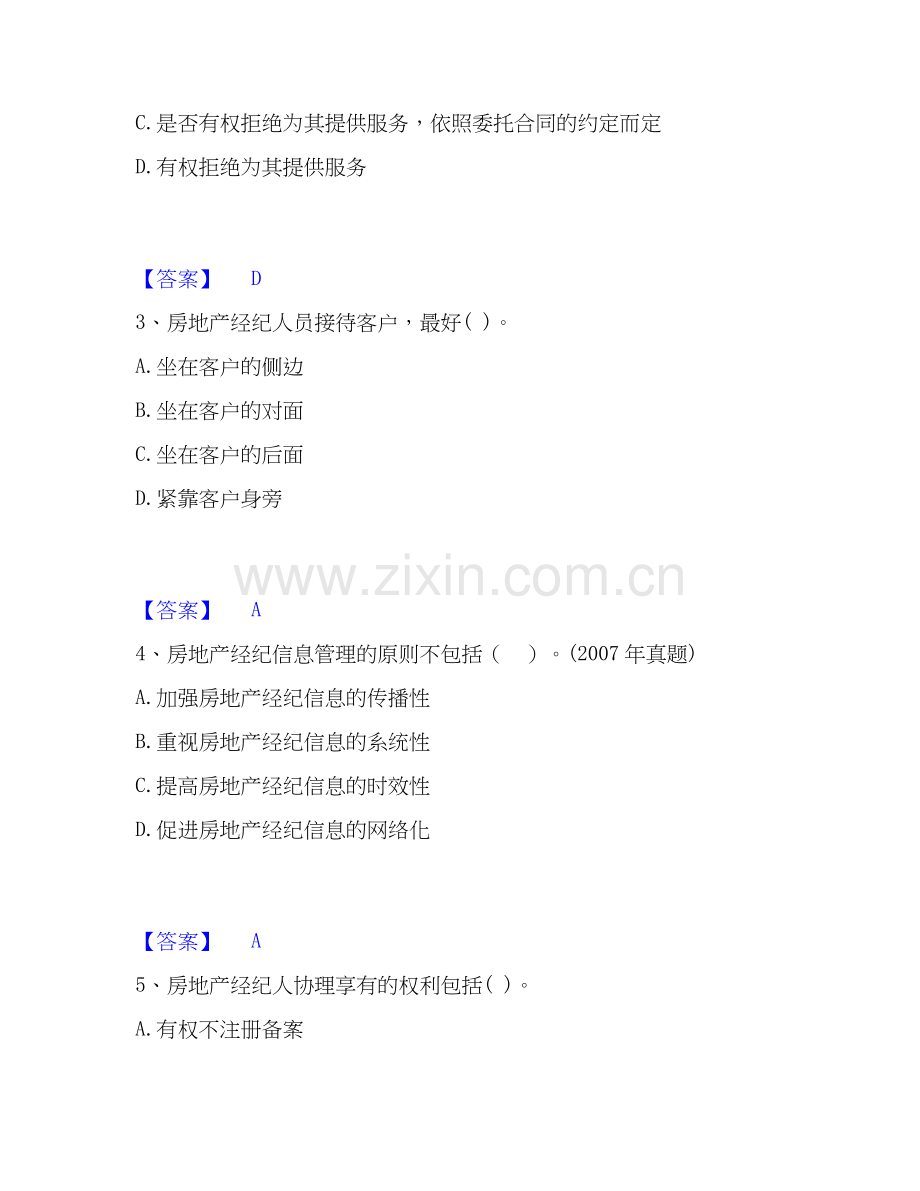 C.是否有权拒绝为其提供服务，依照委托合同的约定而定

D.有权拒绝为其提供服务

【答案】 D

3、房地产经纪人员接待客户，最好( )。

A.坐在客户的侧边

B.坐在客户的对面

C.坐在客户的后面

D.紧靠客户身旁

【答案】 A

4、房地产经纪信息管理的原则不包括（ ）。(2007年真题)

A.加强房地产经纪信息的传播性

B.重视房地产经纪信息的系统性

C.提高房地产经纪信息的时效性

D.促进房地产经纪信息的网络化

【答案】 A

5、房地产经纪人协理享有的权利包括( )。

A.有权不注册备案

www.zixin.com.cn